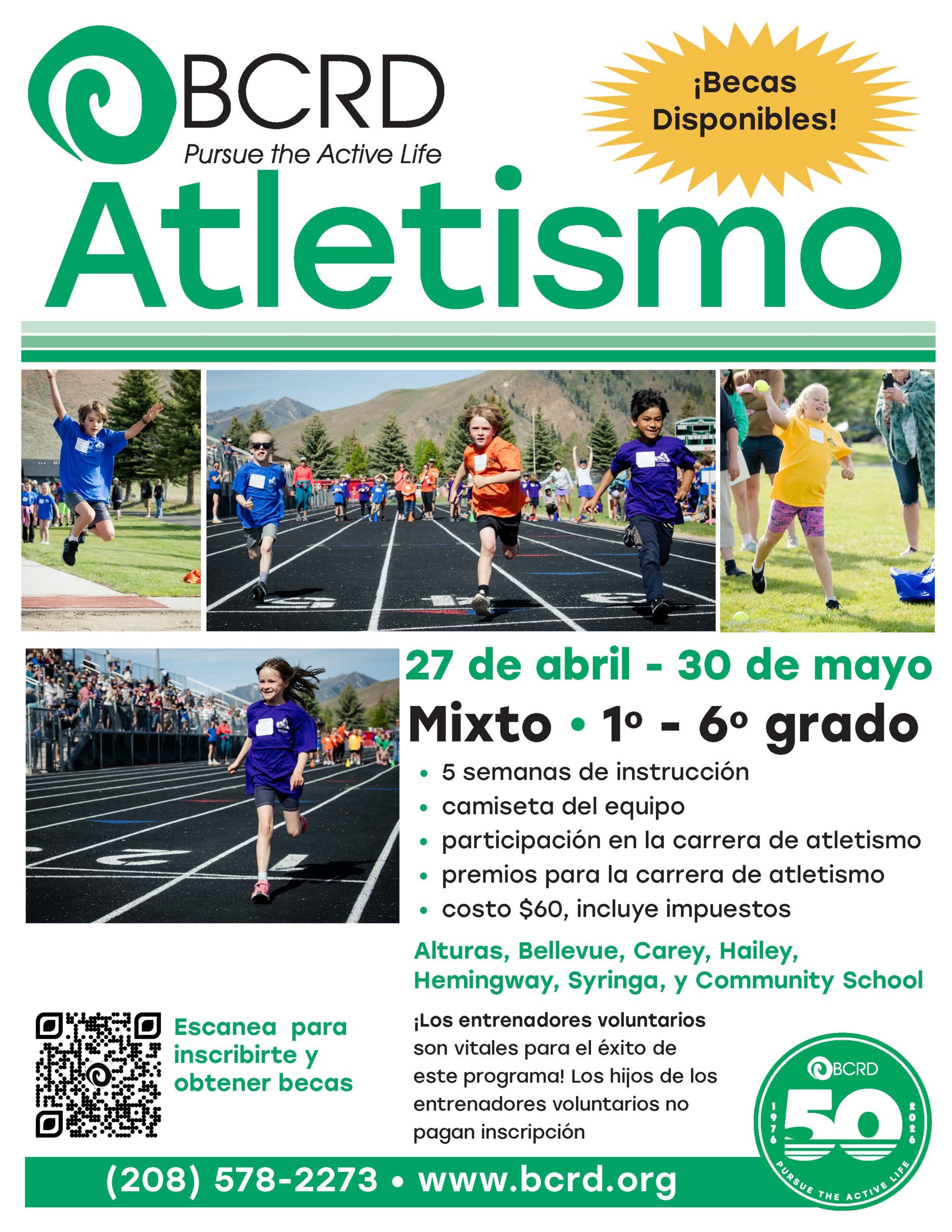 BCRD
Pursue the Active Life

¡Becas Disponibles!

Atletismo

27 de abril - 30 de mayo

Mixto • 1º - 6º grado

• 5 semanas de instrucción
• camiseta del equipo
• participación en la carrera de atletismo
• premios para la carrera de atletismo
• costo $60, incluye impuestos

Alturas, Bellevue, Carey, Hailey, Hemingway, Syringa, y Community School

Escanea para inscribirte y obtener becas

¡Los entrenadores voluntarios son vitales para el éxito de este programa! Los hijos de los entrenadores voluntarios no pagan inscripción

BCRD
1976
50
2026
PURSUE THE ACTIVE LIFE

(208) 578-2273 • www.bcrd.org